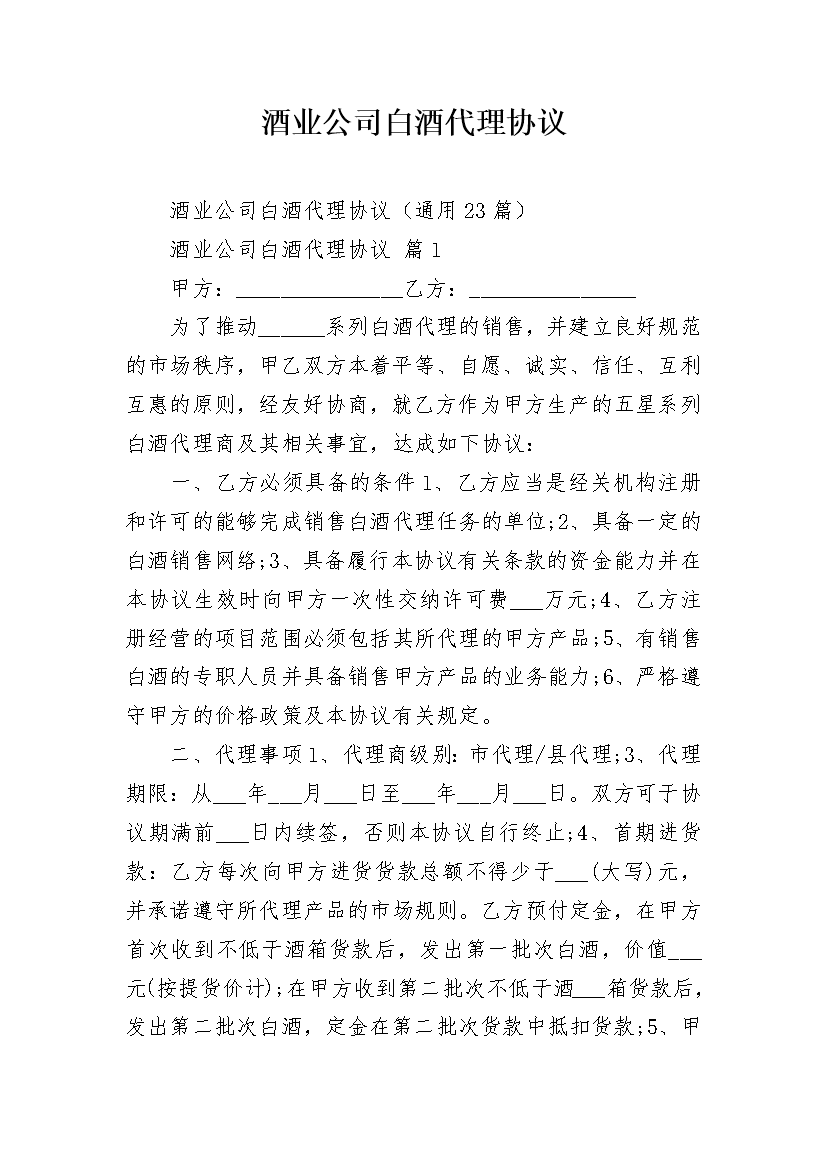 酒业公司白酒代理协议

酒业公司白酒代理协议（通用23篇）

酒业公司白酒代理协议 篇1

甲方：________________乙方：________________

为了推动______系列白酒代理的销售，并建立良好规范的市场秩序，甲乙双方本着平等、自愿、诚实、信任、互利互惠的原则，经友好协商，就乙方作为甲方生产的五星系列白酒代理商及其相关事宜，达成如下协议：

一、乙方必须具备的条件1、乙方应当是经关机构注册和许可的能够完成销售白酒代理任务的单位;2、具备一定的白酒销售网络;3、具备履行本协议有关条款的资金能力并在本协议生效时向甲方一次性交纳许可费___万元;4、乙方注册经营的项目范围必须包括其所代理的甲方产品;5、有销售白酒的专职人员并具备销售甲方产品的业务能力;6、严格遵守甲方的价格政策及本协议有关规定。

二、代理事项1、代理商级别:市代理/县代理;3、代理期限：从___年___月___日至___年___月___日。双方可于协议期满前___日内续签，否则本协议自行终止;4、首期进货款：乙方每次向甲方进货货款总额不得少于___(大写)元，并承诺遵守所代理产品的市场规则。乙方预付定金，在甲方首次收到不低于酒箱货款后，发出第一批次白酒，价值___元(按提货价计);在甲方收到第二批次不低于酒___箱货款后，发出第二批次白酒，定金在第二批次货款中抵扣货款;5、甲